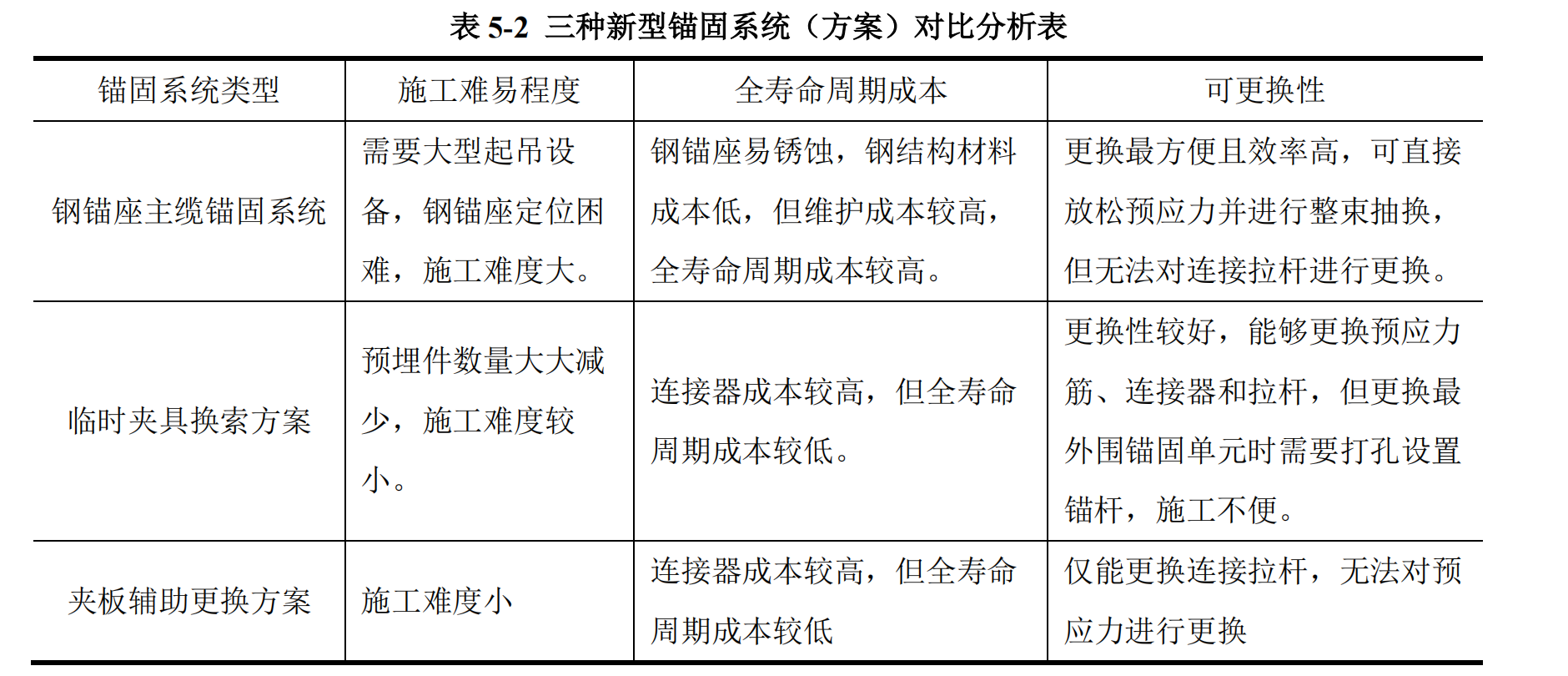 表 5-2 三种新型锚固系统（方案）对比分析表

| 锚固系统类型 | 施工难易程度 | 全寿命周期成本 | 可更换性 |
|---|---|---|---|
| 钢锚座主缆锚固系统 | 需要大型起吊设备，钢锚座定位困难，施工难度大。 | 钢锚座易锈蚀，钢结构材料成本低，但维护成本较高，全寿命周期成本较高。 | 更换最方便且效率高，可直接放松预应力并进行整束抽换，但无法对连接拉杆进行更换。 |
| 临时夹具换索方案 | 预埋件数量大大减少，施工难度较小。 | 连接器成本较高，但全寿命周期成本较低。 | 更换性较好，能够更换预应力筋、连接器和拉杆，但更换最外围锚固单元时需要打孔设置锚杆，施工不便。 |
| 夹板辅助更换方案 | 施工难度小 | 连接器成本较高，但全寿命周期成本较低 | 仅能更换连接拉杆，无法对预应力进行更换 |